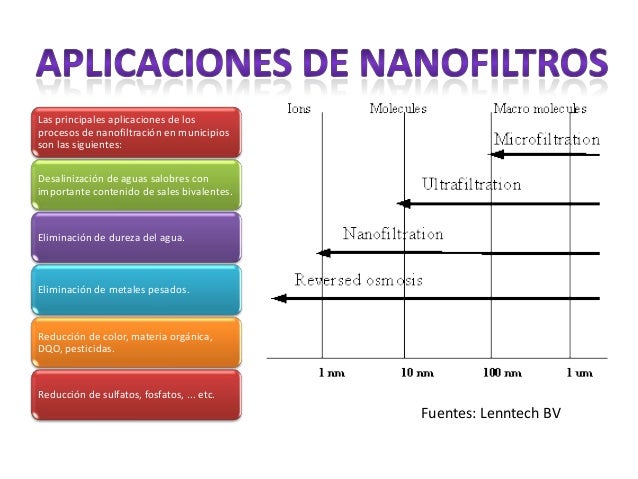 APLICACIONES DE NANOFILTROS

Las principales aplicaciones de los procesos de nanofiltración en municipios son las siguientes:

Desalinización de aguas salobres con importante contenido de sales bivalentes.

Eliminación de dureza del agua.

Eliminación de metales pesados.

Reducción de color, materia orgánica, DQO, pesticidas.

Reducción de sulfatos, fosfatos, ... etc.

Ions
Molecules
Macro molecules
Microfiltration
Ultrafiltration
Nanofiltration
Reversed osmosis
1 nm
10 nm
100 nm
1 um

Fuentes: Lenntech BV